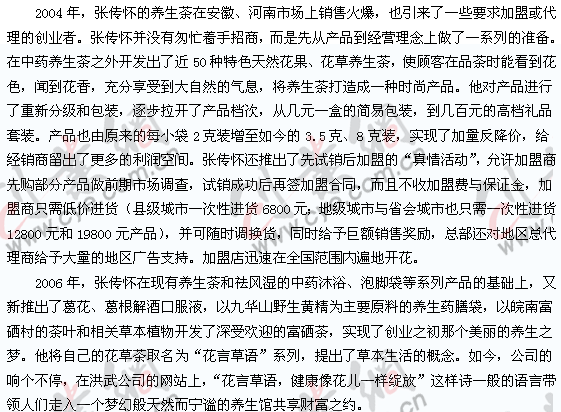 2004 年，张传怀的养生茶在安徽、河南市场上销售火爆，也引来了一些要求加盟或代理的创业者。张传怀并没有匆忙着手招商，而是先从产品到经营理念上做了一系列的准备。在中药养生茶之外开发出了近 50 种特色天然花果、花草养生茶，使顾客在品茶时能看到花色，闻到花香，充分享受到大自然的气息，将养生茶打造成一种时尚产品。他对产品进行了重新分级和包装，逐步拉开了产品档次，从几元一盒的简易包装，到几百元的高档礼品套装。产品也由原来的每小袋 2 克装增至如今的 3.5 克、8 克装，实现了加量反降价，给经销商留出了更多的利润空间。张传怀还推出了先试销后加盟的“真情活动”，允许加盟商先购部分产品做前期市场调查，试销成功后再签加盟合同，而且不收加盟费与保证金，加盟商只需低价进货（县级城市一次性进货 6800 元，地级城市与省会城市也只需一次性进货 12800 元和 19800 元产品），并可随时调换货，同时给予巨额销售奖励，总部还对地区总代理商给予大量的地区广告支持。加盟店迅速在全国范围内遍地开花。

2006 年，张传怀在现有养生茶和祛风湿的中药沐浴、泡脚袋等系列产品的基础上，又新推出了葛花、葛根解酒口服液，以九华山野生黄精为主要原料的养生药膳袋，以皖南富硒村的茶叶和相关草本植物开发了深受欢迎的富硒茶，实现了创业之初那个美丽的养生之梦。他将自己的花草茶取名为“花言草语”系列，提出了草本生活的概念。如今，公司的响个不停，在洪武公司的网站上，“花言草语，健康像花儿一样绽放”这样诗一般的语言带领人们走入一个梦幻般天然而宁谧的养生馆共享财富之约。